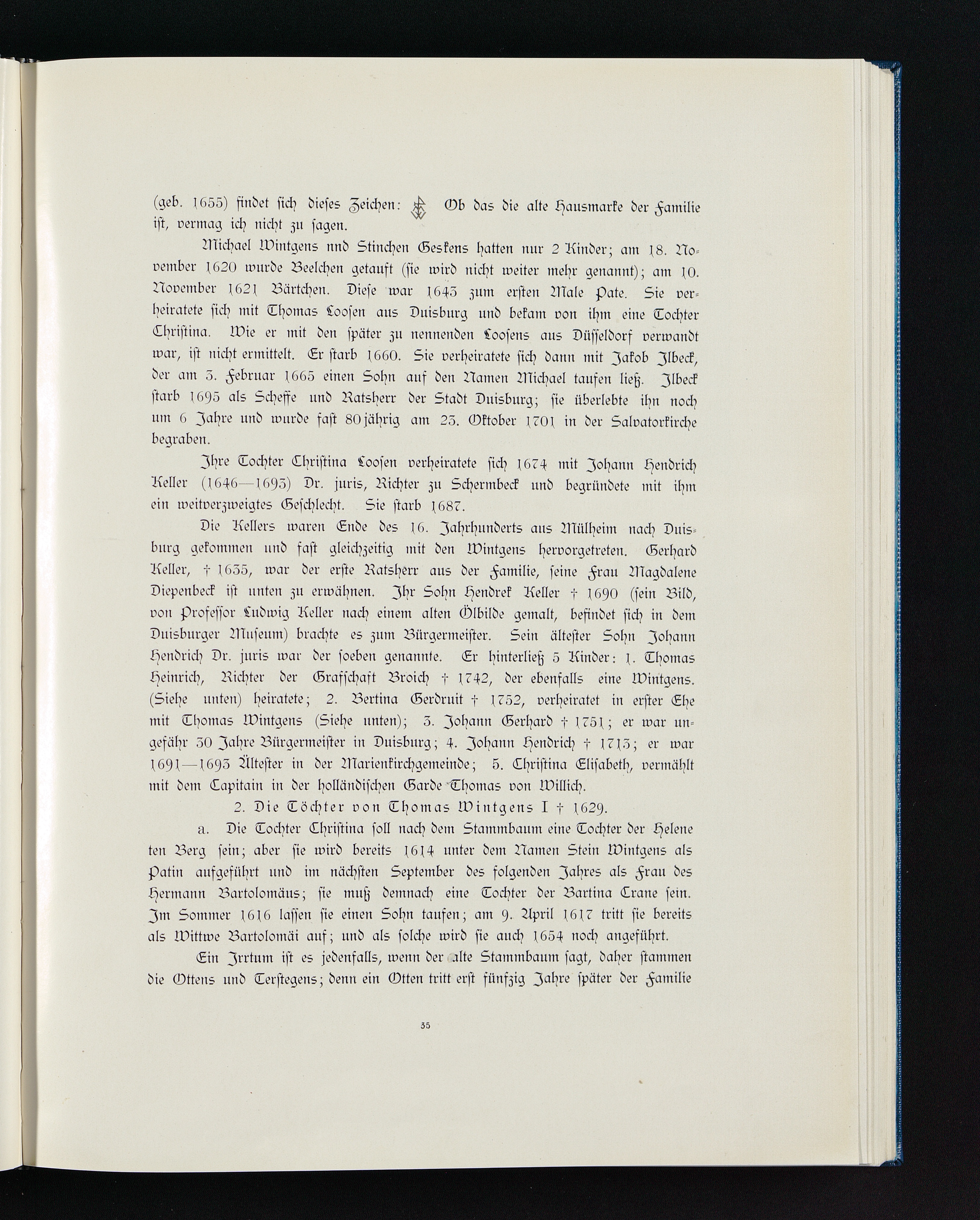 (geb. 1655) findet sich dieses Zeichen: Ob das die alte Hausmarke der Familie ist, vermag ich nicht zu sagen.

Michael Wintgens nnd Stinchen Geskens hatten nur 2 Kinder; am 18. November 1620 wurde Beelchen getauft (sie wird nicht weiter mehr genannt); am 10. November 1621 Bärtchen. Diese war 1643 zum ersten Male Pate. Sie verheiratete sich mit Thomas Loosen aus Duisburg und bekam von ihm eine Tochter Christina. Wie er mit den später zu nennenden Loosens aus Düsseldorf verwandt war, ist nicht ermittelt. Er starb 1660. Sie verheiratete sich dann mit Jakob Ilbeck, der am 3. Februar 1665 einen Sohn auf den Namen Michael taufen ließ. Ilbeck starb 1695 als Scheffe und Ratsherr der Stadt Duisburg; sie überlebte ihn noch um 6 Jahre und wurde fast 80jährig am 23. Oktober 1701 in der Salvatorkirche begraben.

Ihre Tochter Christina Loosen verheiratete sich 1674 mit Johann Hendrich Keller (1646—1693) Dr. juris, Richter zu Schermbeck und begründete mit ihm ein weitverzweigtes Geschlecht. Sie starb 1687.

Die Kellers waren Ende des 16. Jahrhunderts aus Mülheim nach Duisburg gekommen und fast gleichzeitig mit den Wintgens hervorgetreten. Gerhard Keller, † 1635, war der erste Ratsherr aus der Familie, seine Frau Magdalene Diepenbeck ist unten zu erwähnen. Ihr Sohn Hendrek Keller † 1690 (sein Bild, von Professor Ludwig Keller nach einem alten Ölbilde gemalt, befindet sich in dem Duisburger Museum) brachte es zum Bürgermeister. Sein ältester Sohn Johann Hendrich Dr. juris war der soeben genannte. Er hinterließ 5 Kinder: 1. Thomas Heinrich, Richter der Grafschaft Broich † 1742, der ebenfalls eine Wintgens. (Siehe unten) heiratete; 2. Bertina Gerdruit † 1752, verheiratet in erster Ehe mit Thomas Wintgens (Siehe unten); 3. Johann Gerhard † 1751; er war ungefähr 30 Jahre Bürgermeister in Duisburg; 4. Johann Hendrich † 1713; er war 1691—1693 Ältester in der Marienkirchgemeinde; 5. Christina Elisabeth, vermählt mit dem Capitain in der holländischen Garde Thomas von Willich.

2. Die Töchter von Thomas Wintgens I † 1629.

a. Die Tochter Christina soll nach dem Stammbaum eine Tochter der Helene ten Berg sein; aber sie wird bereits 1614 unter dem Namen Stein Wintgens als Patin aufgeführt und im nächsten September des folgenden Jahres als Frau des Hermann Bartolomäus; sie muß demnach eine Tochter der Bartina Crane sein. Im Sommer 1616 lassen sie einen Sohn taufen; am 9. April 1617 tritt sie bereits als Wittwe Bartolomäi auf; und als solche wird sie auch 1654 noch angeführt.

Ein Irrtum ist es jedenfalls, wenn der alte Stammbaum sagt, daher stammen die Ottens und Terstegens; denn ein Otten tritt erst fünfzig Jahre später der Familie

35